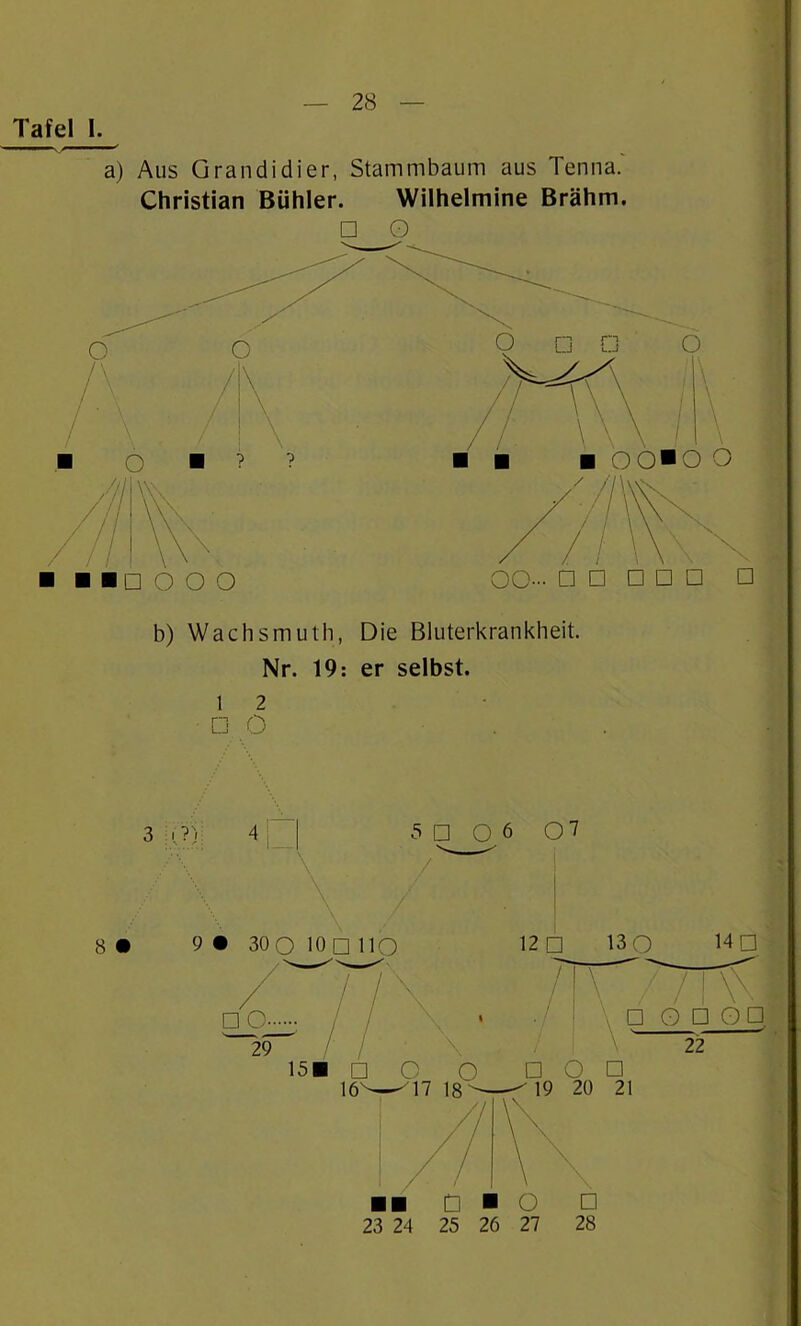 — 28 —

Tafel I.

a) Aus Grandidier, Stammbaum aus Tenna.
Christian Bühler. Wilhelmine Brähm.

? ?

b) Wachsmuth, Die Bluterkrankheit.
Nr. 19: er selbst.

1 2

3 (?) 4 5 6 7

8 9 30 10 11 12 13 14

29 22

15

16 17 18 19 20 21

23 24 25 26 27 28